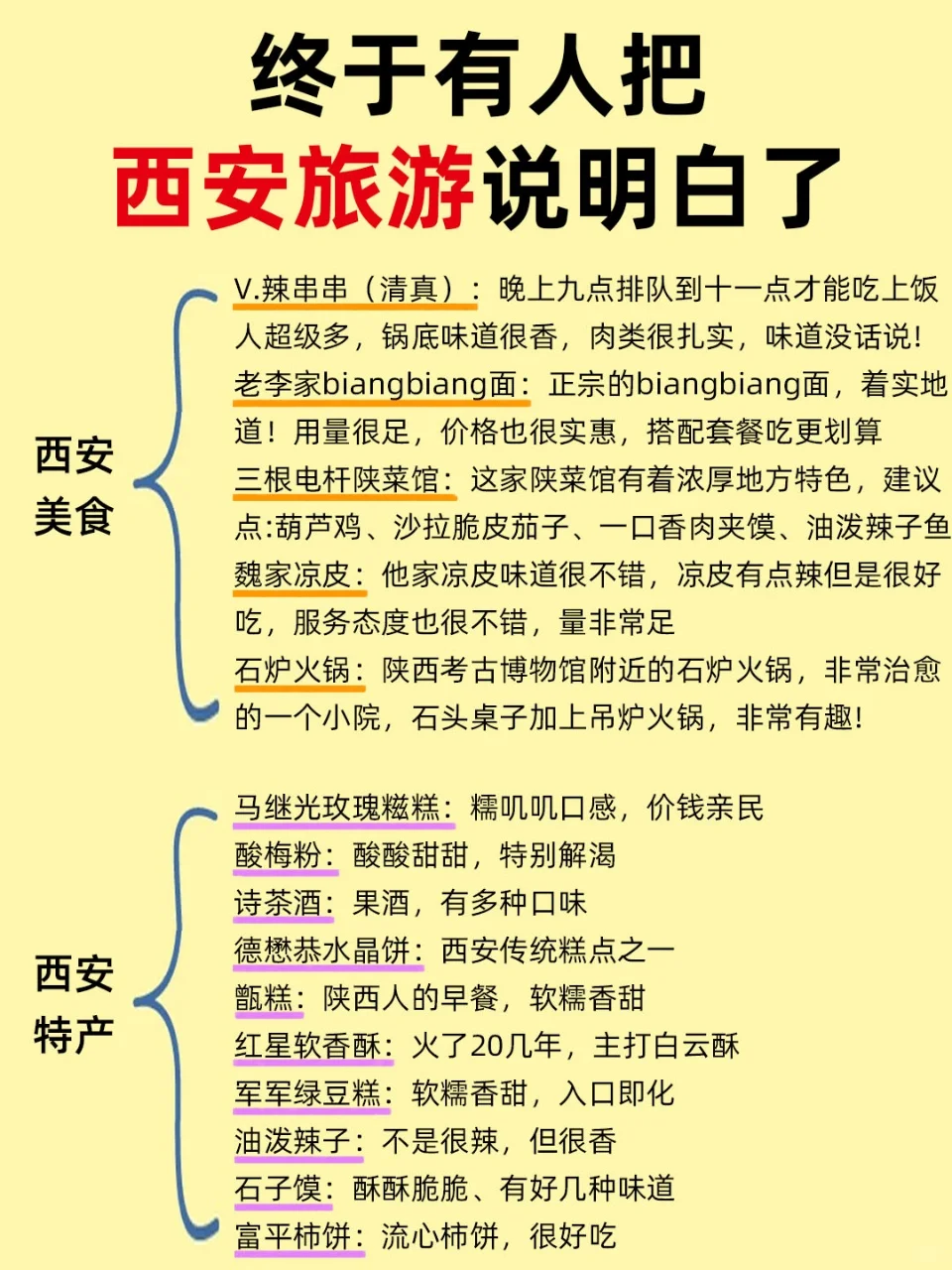 终于有人把
西安旅游说明白了

西安美食

V.辣串串（清真）：晚上九点排队到十一点才能吃上饭人超级多，锅底味道很香，肉类很扎实，味道没话说！
老李家biangbiang面：正宗的biangbiang面，着实地道！用量很足，价格也很实惠，搭配套餐吃更划算
三根电杆陕菜馆：这家陕菜馆有着浓厚地方特色，建议点:葫芦鸡、沙拉脆皮茄子、一口香肉夹馍、油泼辣子鱼
魏家凉皮：他家凉皮味道很不错，凉皮有点辣但是很好吃，服务态度也很不错，量非常足
石炉火锅：陕西考古博物馆附近的石炉火锅，非常治愈的一个小院，石头桌子加上吊炉火锅，非常有趣！

西安特产

马继光玫瑰糍糕：糯叽叽口感，价钱亲民
酸梅粉：酸酸甜甜，特别解渴
诗茶酒：果酒，有多种口味
德懋恭水晶饼：西安传统糕点之一
甑糕：陕西人的早餐，软糯香甜
红星软香酥：火了20几年，主打白云酥
军军绿豆糕：软糯香甜，入口即化
油泼辣子：不是很辣，但很香
石子馍：酥酥脆脆、有好几种味道
富平柿饼：流心柿饼，很好吃